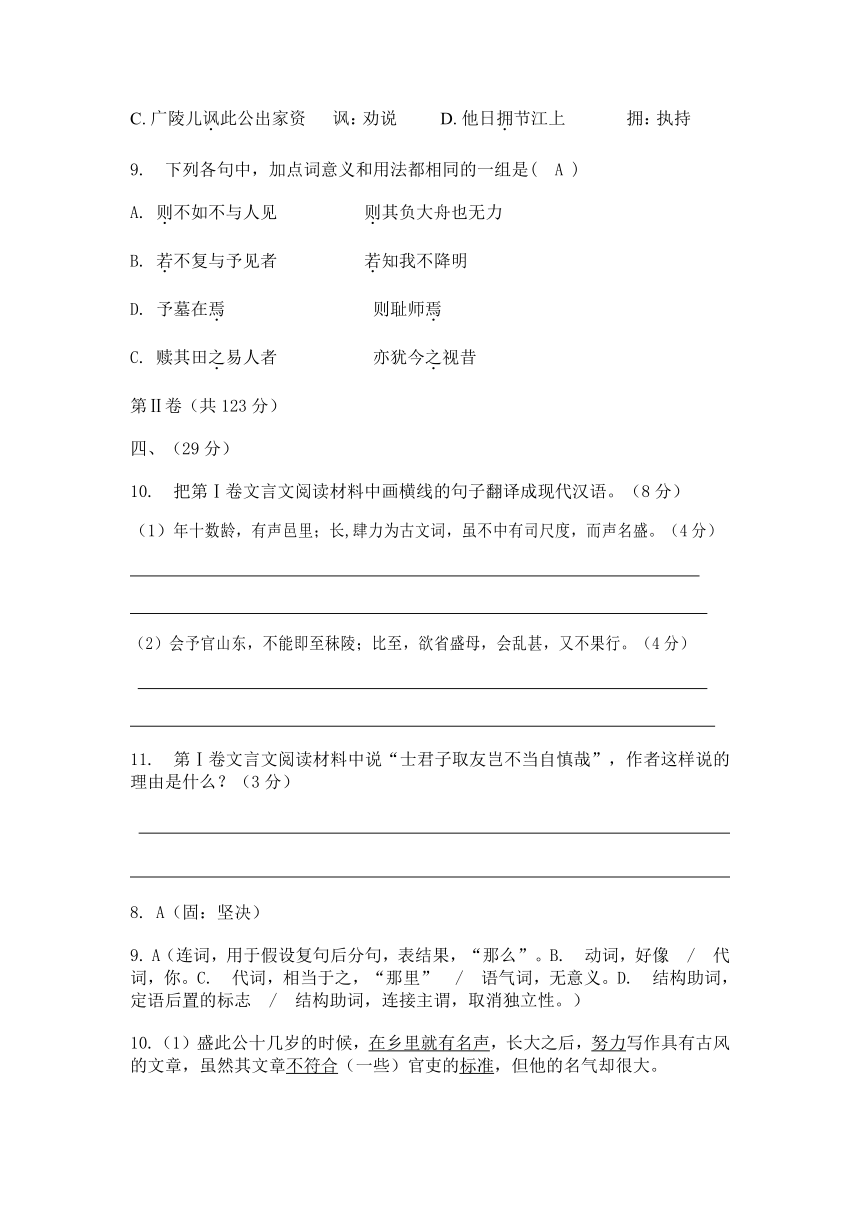 C. 广陵儿讽此公出家资　讽：劝说　　D. 他日拥节江上　　拥：执持

9.　下列各句中，加点词意义和用法都相同的一组是（　A　）

A. 则不如不与人见　　　　则其负大舟也无力

B. 若不复与予见者　　　　若知我不降明

D. 予墓在焉　　　　　　　则耻师焉

C. 赎其田之易人者　　　　亦犹今之视昔

第Ⅱ卷（共 123 分）

四、（29 分）

10.　把第Ⅰ卷文言文阅读材料中画横线的句子翻译成现代汉语。（8 分）

（1）年十数龄，有声邑里；长,肆力为古文词，虽不中有司尺度，而声名盛。（4 分）

（2）会予官山东，不能即至秣陵；比至，欲省盛母，会乱甚，又不果行。（4 分）

11.　第Ⅰ卷文言文阅读材料中说“士君子取友岂不当自慎哉”，作者这样说的理由是什么？（3 分）

8. A（固：坚决）

9. A（连词，用于假设复句后分句，表结果，“那么”。B.　动词，好像　/　代词，你。C.　代词，相当于之，“那里”　/　语气词，无意义。D.　结构助词，定语后置的标志　/　结构助词，连接主谓，取消独立性。）

10.（1）盛此公十几岁的时候，在乡里就有名声，长大之后，努力写作具有古风的文章，虽然其文章不符合（一些）官吏的标准，但他的名气却很大。